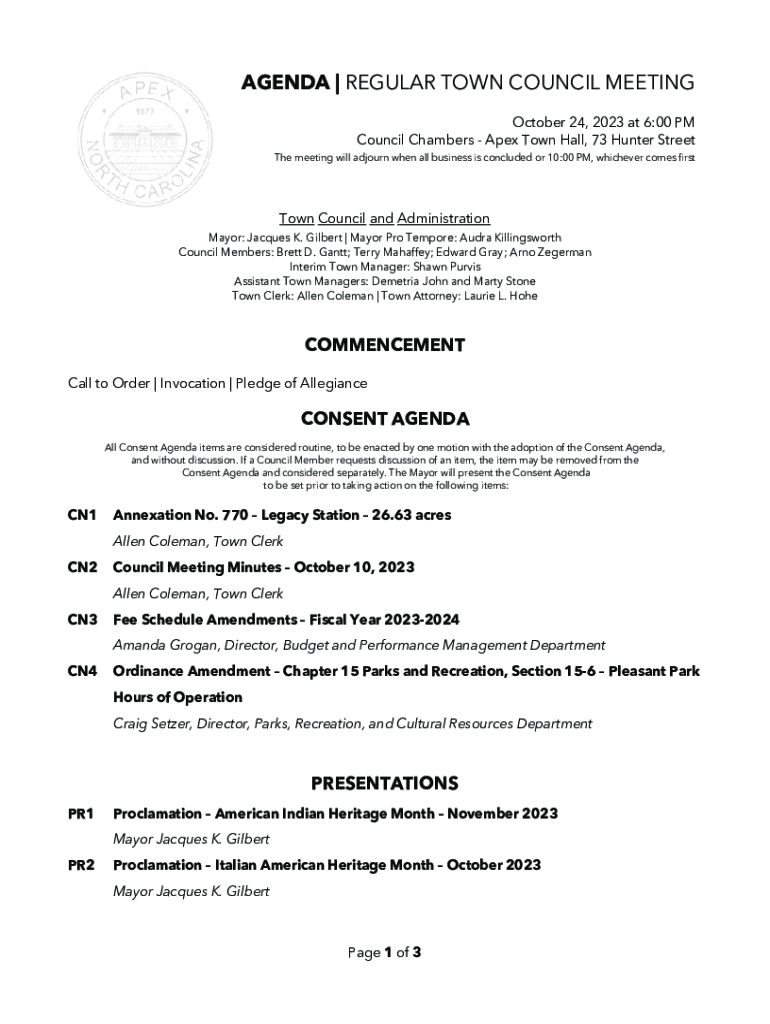 APEX
1873
NORTH CAROLINA

AGENDA | REGULAR TOWN COUNCIL MEETING

October 24, 2023 at 6:00 PM
Council Chambers - Apex Town Hall, 73 Hunter Street
The meeting will adjourn when all business is concluded or 10:00 PM, whichever comes first

Town Council and Administration
Mayor: Jacques K. Gilbert | Mayor Pro Tempore: Audra Killingsworth
Council Members: Brett D. Gantt; Terry Mahaffey; Edward Gray; Arno Zegerman
Interim Town Manager: Shawn Purvis
Assistant Town Managers: Demetria John and Marty Stone
Town Clerk: Allen Coleman | Town Attorney: Laurie L. Hohe

COMMENCEMENT

Call to Order | Invocation | Pledge of Allegiance

CONSENT AGENDA

All Consent Agenda items are considered routine, to be enacted by one motion with the adoption of the Consent Agenda, and without discussion. If a Council Member requests discussion of an item, the item may be removed from the Consent Agenda and considered separately. The Mayor will present the Consent Agenda to be set prior to taking action on the following items:

CN1 Annexation No. 770 – Legacy Station – 26.63 acres
Allen Coleman, Town Clerk

CN2 Council Meeting Minutes – October 10, 2023
Allen Coleman, Town Clerk

CN3 Fee Schedule Amendments – Fiscal Year 2023-2024
Amanda Grogan, Director, Budget and Performance Management Department

CN4 Ordinance Amendment – Chapter 15 Parks and Recreation, Section 15-6 – Pleasant Park Hours of Operation
Craig Setzer, Director, Parks, Recreation, and Cultural Resources Department

PRESENTATIONS

PR1 Proclamation – American Indian Heritage Month – November 2023
Mayor Jacques K. Gilbert

PR2 Proclamation – Italian American Heritage Month – October 2023
Mayor Jacques K. Gilbert

Page 1 of 3